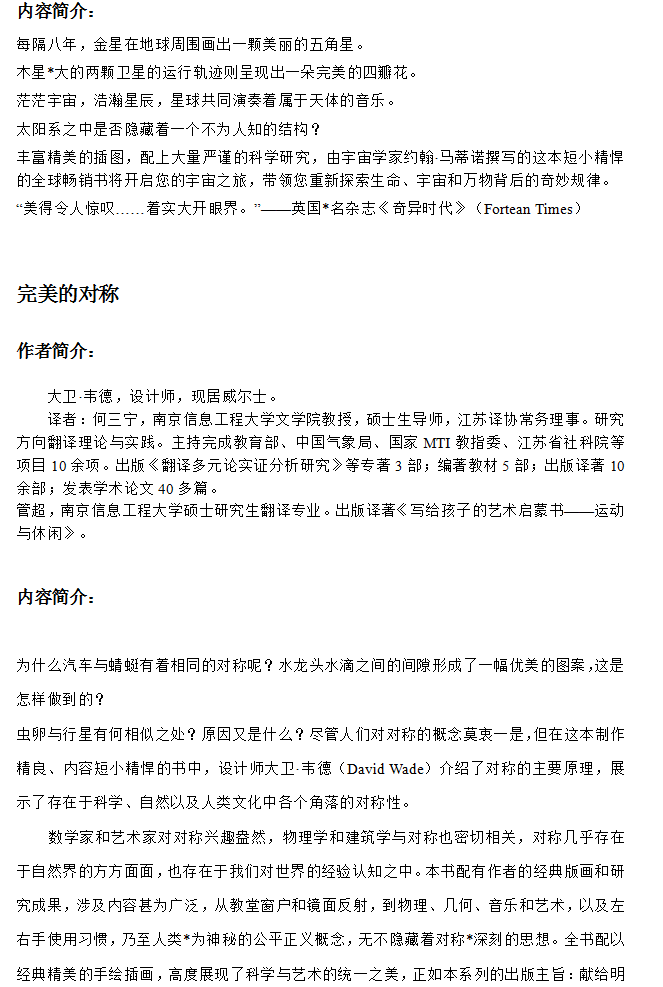 内容简介：

每隔八年，金星在地球周围画出一颗美丽的五角星。

木星*大的两颗卫星的运行轨迹则呈现出一朵完美的四瓣花。

茫茫宇宙，浩瀚星辰，星球共同演奏着属于天体的音乐。

太阳系之中是否隐藏着一个不为人知的结构？

丰富精美的插图，配上大量严谨的科学研究，由宇宙学家约翰·马蒂诺撰写的这本短小精悍的全球畅销书将开启您的宇宙之旅，带领您重新探索生命、宇宙和万物背后的奇妙规律。

“美得令人惊叹……着实大开眼界。”——英国*名杂志《奇异时代》（Fortean Times）

完美的对称

作者简介：

大卫·韦德，设计师，现居威尔士。

译者：何三宁，南京信息工程大学文学院教授，硕士生导师，江苏译协常务理事。研究方向翻译理论与实践。主持完成教育部、中国气象局、国家 MTI 教指委、江苏省社科院等项目 10 余项。出版《翻译多元论实证分析研究》等专著 3 部；编著教材 5 部；出版译著 10 余部；发表学术论文 40 多篇。

管超，南京信息工程大学硕士研究生翻译专业。出版译著《写给孩子的艺术启蒙书——运动与休闲》。

内容简介：

为什么汽车与蜻蜓有着相同的对称呢？水龙头水滴之间的间隙形成了一幅优美的图案，这是怎样做到的？

虫卵与行星有何相似之处？原因又是什么？尽管人们对对称的概念莫衷一是，但在这本制作精良、内容短小精悍的书中，设计师大卫·韦德（David Wade）介绍了对称的主要原理，展示了存在于科学、自然以及人类文化中各个角落的对称性。

数学家和艺术家对对称兴趣盎然，物理学和建筑学与对称也密切相关，对称几乎存在于自然界的方方面面，也存在于我们对世界的经验认知之中。本书配有作者的经典版画和研究成果，涉及内容甚为广泛，从教堂窗户和镜面反射，到物理、几何、音乐和艺术，以及左右手使用习惯，乃至人类*为神秘的公平正义概念，无不隐藏着对称*深刻的思想。全书配以经典精美的手绘插画，高度展现了科学与艺术的统一之美，正如本系列的出版主旨：献给明